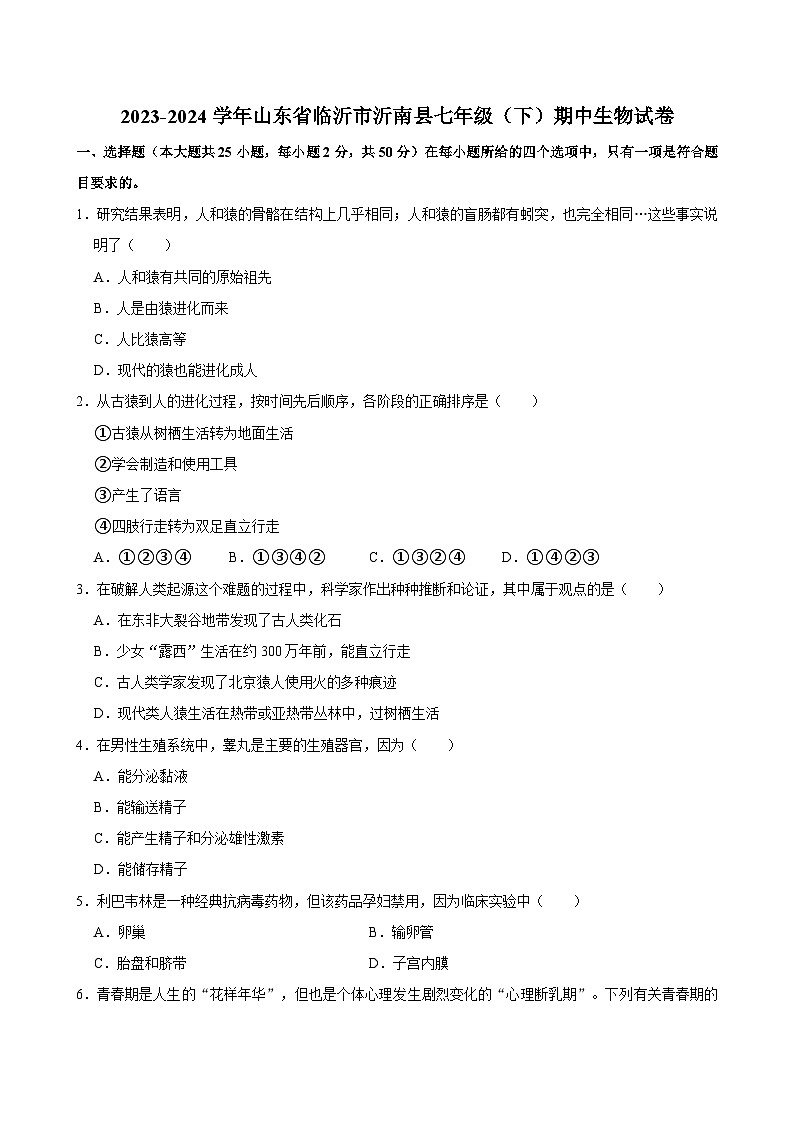 2023-2024 学年山东省临沂市沂南县七年级（下）期中生物试卷

一、选择题（本大题共 25 小题，每小题 2 分，共 50 分）在每小题所给的四个选项中，只有一项是符合题目要求的。

1．研究结果表明，人和猿的骨骼在结构上几乎相同；人和猿的盲肠都有蚓突，也完全相同…这些事实说明了（　　）

A．人和猿有共同的原始祖先

B．人是由猿进化而来

C．人比猿高等

D．现代的猿也能进化成人

2．从古猿到人的进化过程，按时间先后顺序，各阶段的正确排序是（　　）

①古猿从树栖生活转为地面生活

②学会制造和使用工具

③产生了语言

④四肢行走转为双足直立行走

A．①②③④　　B．①③④②　　C．①③②④　　D．①④②③

3．在破解人类起源这个难题的过程中，科学家作出种种推断和论证，其中属于观点的是（　　）

A．在东非大裂谷地带发现了古人类化石

B．少女“露西”生活在约 300 万年前，能直立行走

C．古人类学家发现了北京猿人使用火的多种痕迹

D．现代类人猿生活在热带或亚热带丛林中，过树栖生活

4．在男性生殖系统中，睾丸是主要的生殖器官，因为（　　）

A．能分泌黏液

B．能输送精子

C．能产生精子和分泌雄性激素

D．能储存精子

5．利巴韦林是一种经典抗病毒药物，但该药品孕妇禁用，因为临床实验中（　　）

A．卵巢　　B．输卵管

C．胎盘和脐带　　D．子宫内膜

6．青春期是人生的“花样年华”，但也是个体心理发生剧烈变化的“心理断乳期”。下列有关青春期的